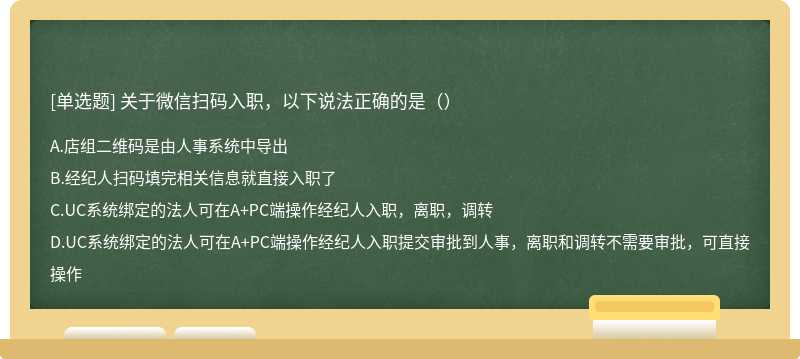 [单选题] 关于微信扫码入职，以下说法正确的是（）

A.店组二维码是由人事系统中导出

B.经纪人扫码填完相关信息就直接入职了

C.UC系统绑定的法人可在A+PC端操作经纪人入职，离职，调转

D.UC系统绑定的法人可在A+PC端操作经纪人入职提交审批到人事，离职和调转不需要审批，可直接操作